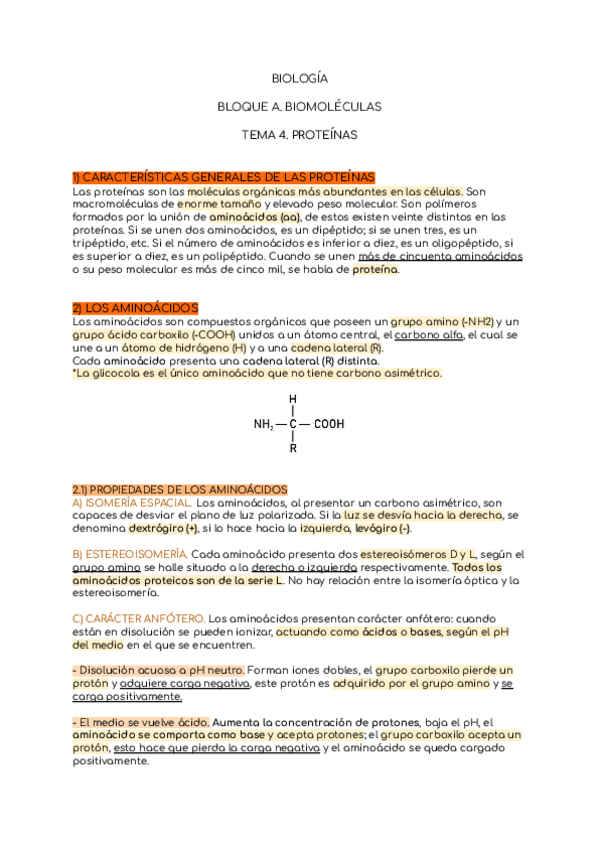 BIOLOGÍA

BLOQUE A. BIOMOLÉCULAS

TEMA 4. PROTEÍNAS

1) CARACTERÍSTICAS GENERALES DE LAS PROTEÍNAS
Las proteínas son las moléculas orgánicas más abundantes en las células. Son macromoléculas de enorme tamaño y elevado peso molecular. Son polímeros formados por la unión de aminoácidos (aa), de estos existen veinte distintos en las proteínas. Si se unen dos aminoácidos, es un dipéptido; si se unen tres, es un tripéptido, etc. Si el número de aminoácidos es inferior a diez, es un oligopéptido, si es superior a diez, es un polipéptido. Cuando se unen más de cincuenta aminoácidos o su peso molecular es más de cinco mil, se habla de proteína.

2) LOS AMINOÁCIDOS
Los aminoácidos son compuestos orgánicos que poseen un grupo amino (-NH2) y un grupo ácido carboxilo (-COOH) unidos a un átomo central, el carbono alfa, el cual se une a un átomo de hidrógeno (H) y a una cadena lateral (R).
Cada aminoácido presenta una cadena lateral (R) distinta.
*La glicocola es el único aminoácido que no tiene carbono asimétrico.

H
$NH_2$ — C — COOH
R

2.1) PROPIEDADES DE LOS AMINOÁCIDOS
A) ISOMERÍA ESPACIAL. Los aminoácidos, al presentar un carbono asimétrico, son capaces de desviar el plano de luz polarizada. Si la luz se desvía hacia la derecha, se denomina dextrógiro (+), si lo hace hacia la izquierda, levógiro (-).

B) ESTEREOISOMERÍA. Cada aminoácido presenta dos estereoisómeros D y L, según el grupo amino se halle situado a la derecha o izquierda respectivamente. Todos los aminoácidos proteicos son de la serie L. No hay relación entre la isomería óptica y la estereoisomería.

C) CARÁCTER ANFÓTERO. Los aminoácidos presentan carácter anfótero: cuando están en disolución se pueden ionizar, actuando como ácidos o bases, según el pH del medio en el que se encuentren.

- Disolución acuosa a pH neutro. Forman iones dobles, el grupo carboxilo pierde un protón y adquiere carga negativa, este protón es adquirido por el grupo amino y se carga positivamente.

- El medio se vuelve ácido. Aumenta la concentración de protones, baja el pH, el aminoácido se comporta como base y acepta protones; el grupo carboxilo acepta un protón, esto hace que pierda la carga negativa y el aminoácido se queda cargado positivamente.